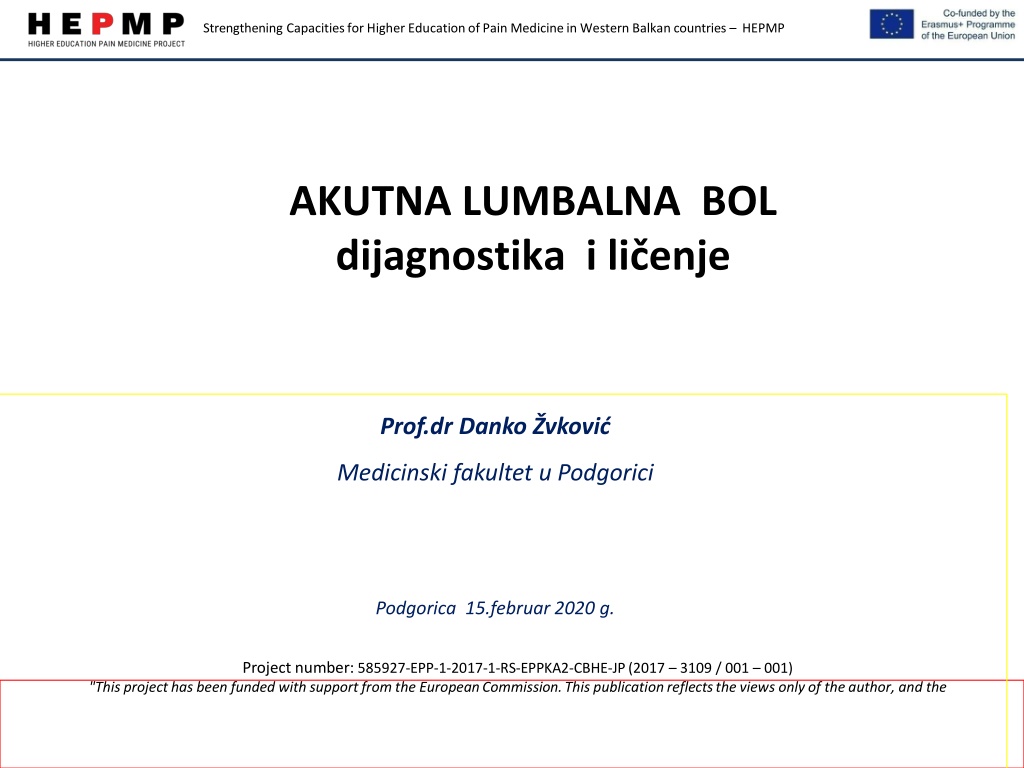 HEPMP
HIGHER EDUCATION PAIN MEDICINE PROJECT

Strengthening Capacities for Higher Education of Pain Medicine in Western Balkan countries – HEPMP

Co-funded by the Erasmus+ Programme of the European Union

AKUTNA LUMBALNA BOL
dijagnostika i ličenje

Prof.dr Danko Žvković

Medicinski fakultet u Podgorici

Podgorica 15.februar 2020 g.

Project number: 585927-EPP-1-2017-1-RS-EPPKA2-CBHE-JP (2017 – 3109 / 001 – 001)
"This project has been funded with support from the European Commission. This publication reflects the views only of the author, and the